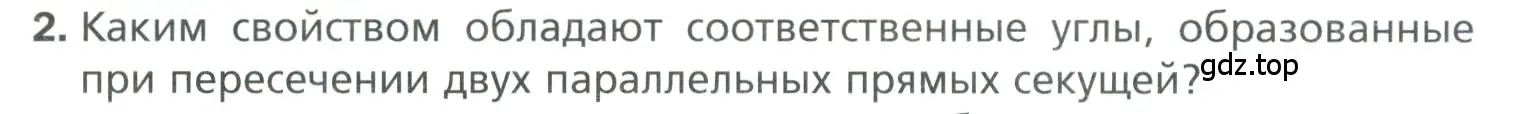 2. Каким свойством обладают соответственные углы, образованные при пересечении двух параллельных прямых секущей?

gdz.top